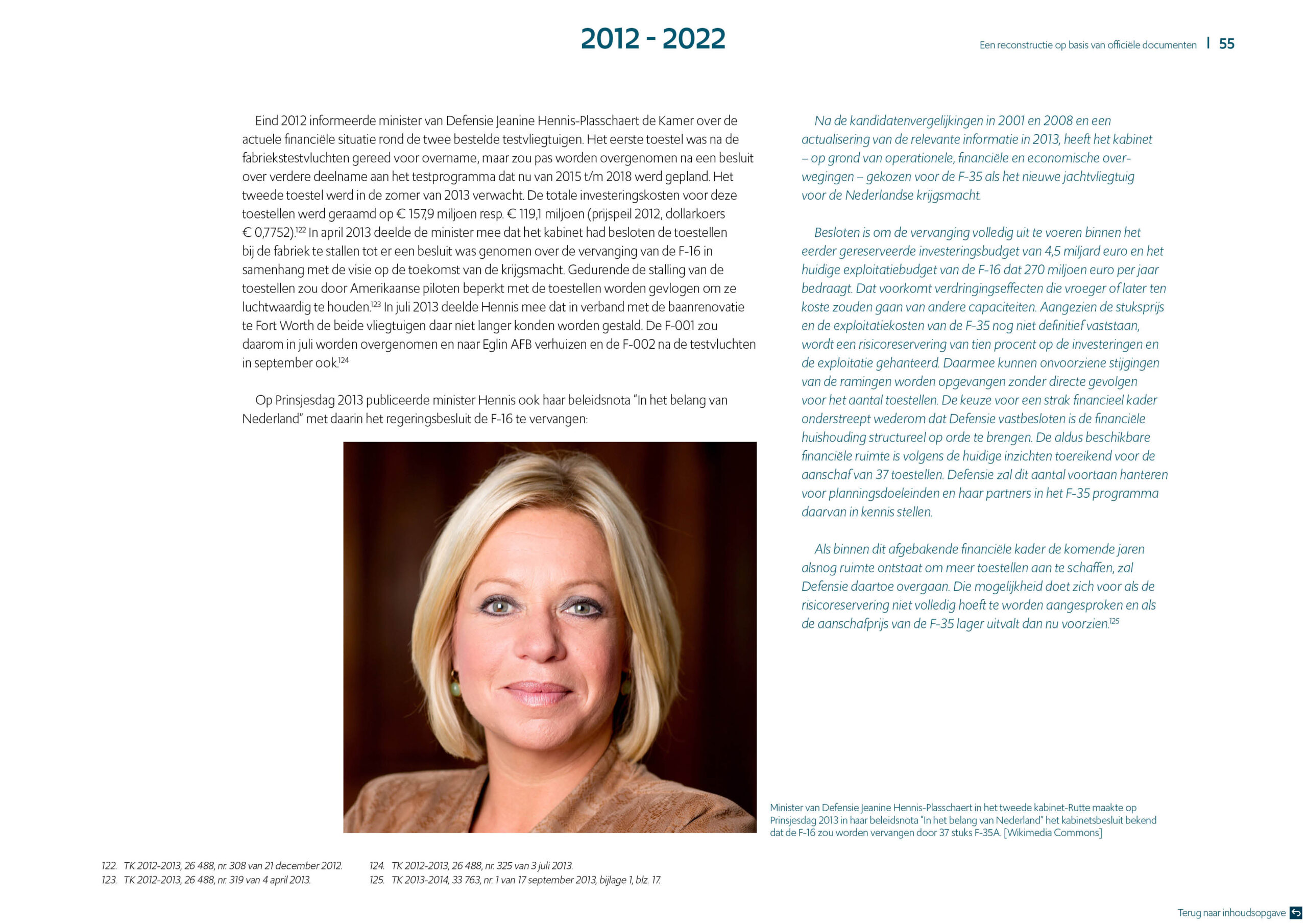 2012 - 2022

Een reconstructie op basis van officiële documenten | 55

Eind 2012 informeerde minister van Defensie Jeanine Hennis-Plasschaert de Kamer over de actuele financiële situatie rond de twee bestelde testvliegtuigen. Het eerste toestel was na de fabriekstestvluchten gereed voor overname, maar zou pas worden overgenomen na een besluit over verdere deelname aan het testprogramma dat nu van 2015 t/m 2018 werd gepland. Het tweede toestel werd in de zomer van 2013 verwacht. De totale investeringskosten voor deze toestellen werd geraamd op € 157,9 miljoen resp. € 119,1 miljoen (prijspeil 2012, dollarkoers € 0,7752).$^{122}$ In april 2013 deelde de minister mee dat het kabinet had besloten de toestellen bij de fabriek te stallen tot er een besluit was genomen over de vervanging van de F-16 in samenhang met de visie op de toekomst van de krijgsmacht. Gedurende de stalling van de toestellen zou door Amerikaanse piloten beperkt met de toestellen worden gevlogen om ze luchtwaardig te houden.$^{123}$ In juli 2013 deelde Hennis mee dat in verband met de baanrenovatie te Fort Worth de beide vliegtuigen daar niet langer konden worden gestald. De F-001 zou daarom in juli worden overgenomen en naar Eglin AFB verhuizen en de F-002 na de testvluchten in september ook.$^{124}$

Op Prinsjesdag 2013 publiceerde minister Hennis ook haar beleidsnota “In het belang van Nederland” met daarin het regeringsbesluit de F-16 te vervangen:

Na de kandidatenvergelijkingen in 2001 en 2008 en een actualisering van de relevante informatie in 2013, heeft het kabinet – op grond van operationele, financiële en economische overwegingen – gekozen voor de F-35 als het nieuwe jachtvliegtuig voor de Nederlandse krijgsmacht.

Besloten is om de vervanging volledig uit te voeren binnen het eerder gereserveerde investeringsbudget van 4,5 miljard euro en het huidige exploitatiebudget van de F-16 dat 270 miljoen euro per jaar bedraagt. Dat voorkomt verdringingseffecten die vroeger of later ten koste zouden gaan van andere capaciteiten. Aangezien de stuksprijs en de exploitatiekosten van de F-35 nog niet definitief vaststaan, wordt een risicoreservering van tien procent op de investeringen en de exploitatie gehanteerd. Daarmee kunnen onvoorziene stijgingen van de ramingen worden opgevangen zonder directe gevolgen voor het aantal toestellen. De keuze voor een strak financieel kader onderstreept wederom dat Defensie vastbesloten is de financiële huishouding structureel op orde te brengen. De aldus beschikbare financiële ruimte is volgens de huidige inzichten toereikend voor de aanschaf van 37 toestellen. Defensie zal dit aantal voortaan hanteren voor planningsdoeleinden en haar partners in het F-35 programma daarvan in kennis stellen.

Als binnen dit afgebakende financiële kader de komende jaren alsnog ruimte ontstaat om meer toestellen aan te schaffen, zal Defensie daartoe overgaan. Die mogelijkheid doet zich voor als de risicoreservering niet volledig hoeft te worden aangesproken en als de aanschafprijs van de F-35 lager uitvalt dan nu voorzien.$^{125}$

Minister van Defensie Jeanine Hennis-Plasschaert in het tweede kabinet-Rutte maakte op Prinsjesdag 2013 in haar beleidsnota “In het belang van Nederland” het kabinetsbesluit bekend dat de F-16 zou worden vervangen door 37 stuks F-35A. [Wikimedia Commons]

122. TK 2012-2013, 26 488, nr. 308 van 21 december 2012.
123. TK 2012-2013, 26 488, nr. 319 van 4 april 2013.
124. TK 2012-2013, 26 488, nr. 325 van 3 juli 2013.
125. TK 2013-2014, 33 763, nr. 1 van 17 september 2013, bijlage 1, blz. 17.

Terug naar inhoudsopgave